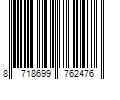 8 718699 762476